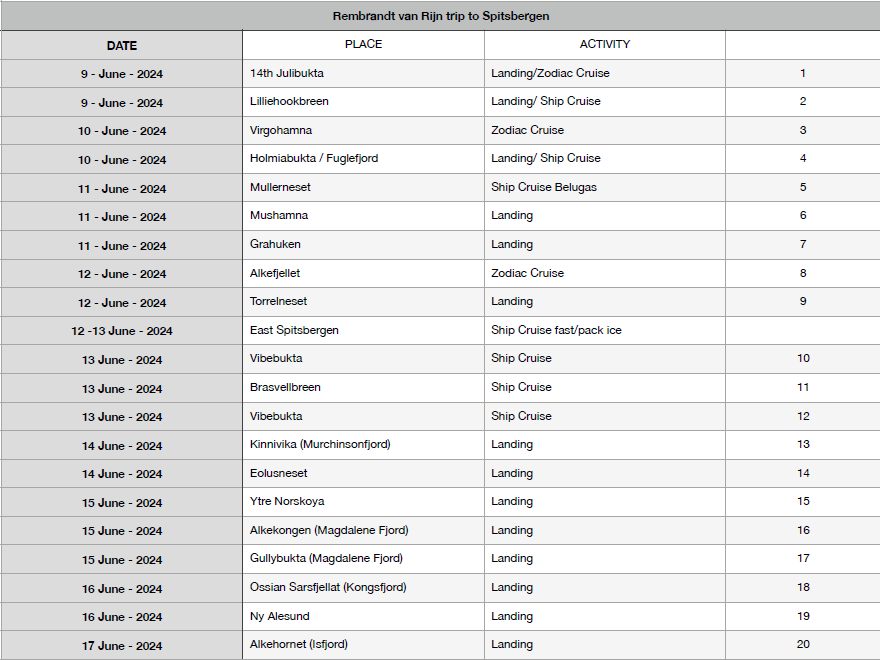 Rembrandt van Rijn trip to Spitsbergen

| DATE | PLACE | ACTIVITY | |
|---|---|---|---|
| 9 - June - 2024 | 14th Julibukta | Landing/Zodiac Cruise | 1 |
| 9 - June - 2024 | Lilliehookbreen | Landing/ Ship Cruise | 2 |
| 10 - June - 2024 | Virgohamna | Zodiac Cruise | 3 |
| 10 - June - 2024 | Holmiabukta / Fuglefjord | Landing/ Ship Cruise | 4 |
| 11 - June - 2024 | Mullerneset | Ship Cruise Belugas | 5 |
| 11 - June - 2024 | Mushamna | Landing | 6 |
| 11 - June - 2024 | Grahuken | Landing | 7 |
| 12 - June - 2024 | Alkefjellet | Zodiac Cruise | 8 |
| 12 - June - 2024 | Torrelneset | Landing | 9 |
| 12 -13 June - 2024 | East Spitsbergen | Ship Cruise fast/pack ice | |
| 13 June - 2024 | Vibebukta | Ship Cruise | 10 |
| 13 June - 2024 | Brasvellbreen | Ship Cruise | 11 |
| 13 June - 2024 | Vibebukta | Ship Cruise | 12 |
| 14 June - 2024 | Kinnivika (Murchinsonfjord) | Landing | 13 |
| 14 June - 2024 | Eolusneset | Landing | 14 |
| 15 June - 2024 | Ytre Norskoya | Landing | 15 |
| 15 June - 2024 | Alkekongen (Magdalene Fjord) | Landing | 16 |
| 15 June - 2024 | Gullybukta (Magdalene Fjord) | Landing | 17 |
| 16 June - 2024 | Ossian Sarsfjellat (Kongsfjord) | Landing | 18 |
| 16 June - 2024 | Ny Alesund | Landing | 19 |
| 17 June - 2024 | Alkehornet (Isfjord) | Landing | 20 |